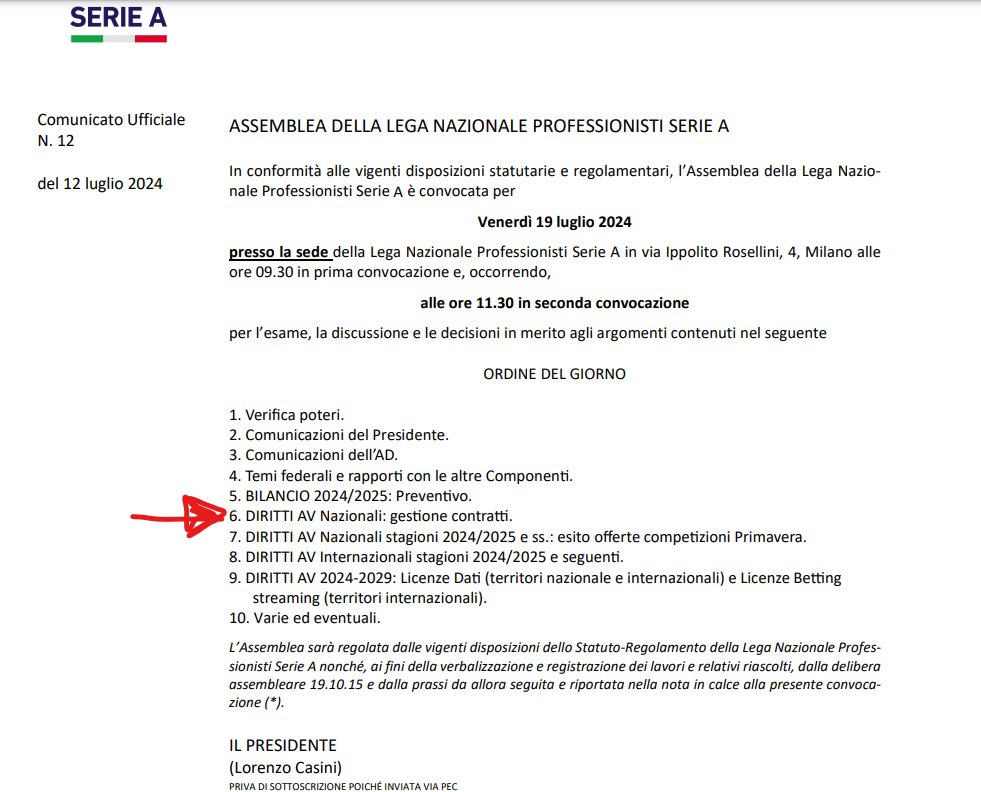 SERIE A

Comunicato Ufficiale
N. 12

del 12 luglio 2024

ASSEMBLEA DELLA LEGA NAZIONALE PROFESSIONISTI SERIE A

In conformità alle vigenti disposizioni statutarie e regolamentari, l'Assemblea della Lega Nazionale Professionisti Serie A è convocata per

Venerdì 19 luglio 2024

presso la sede della Lega Nazionale Professionisti Serie A in via Ippolito Rosellini, 4, Milano alle ore 09.30 in prima convocazione e, occorrendo,

alle ore 11.30 in seconda convocazione

per l'esame, la discussione e le decisioni in merito agli argomenti contenuti nel seguente

ORDINE DEL GIORNO

1. Verifica poteri.
2. Comunicazioni del Presidente.
3. Comunicazioni dell'AD.
4. Temi federali e rapporti con le altre Componenti.
5. BILANCIO 2024/2025: Preventivo.
6. DIRITTI AV Nazionali: gestione contratti.
7. DIRITTI AV Nazionali stagioni 2024/2025 e ss.: esito offerte competizioni Primavera.
8. DIRITTI AV Internazionali stagioni 2024/2025 e seguenti.
9. DIRITTI AV 2024-2029: Licenze Dati (territori nazionale e internazionali) e Licenze Betting streaming (territori internazionali).
10. Varie ed eventuali.

L'Assemblea sarà regolata dalle vigenti disposizioni dello Statuto-Regolamento della Lega Nazionale Professionisti Serie A nonché, ai fini della verbalizzazione e registrazione dei lavori e relativi riascolti, dalla delibera assembleare 19.10.15 e dalla prassi da allora seguita e riportata nella nota in calce alla presente convocazione (*).

IL PRESIDENTE
(Lorenzo Casini)
PRIVA DI SOTTOSCRIZIONE POICHÉ INVIATA VIA PEC